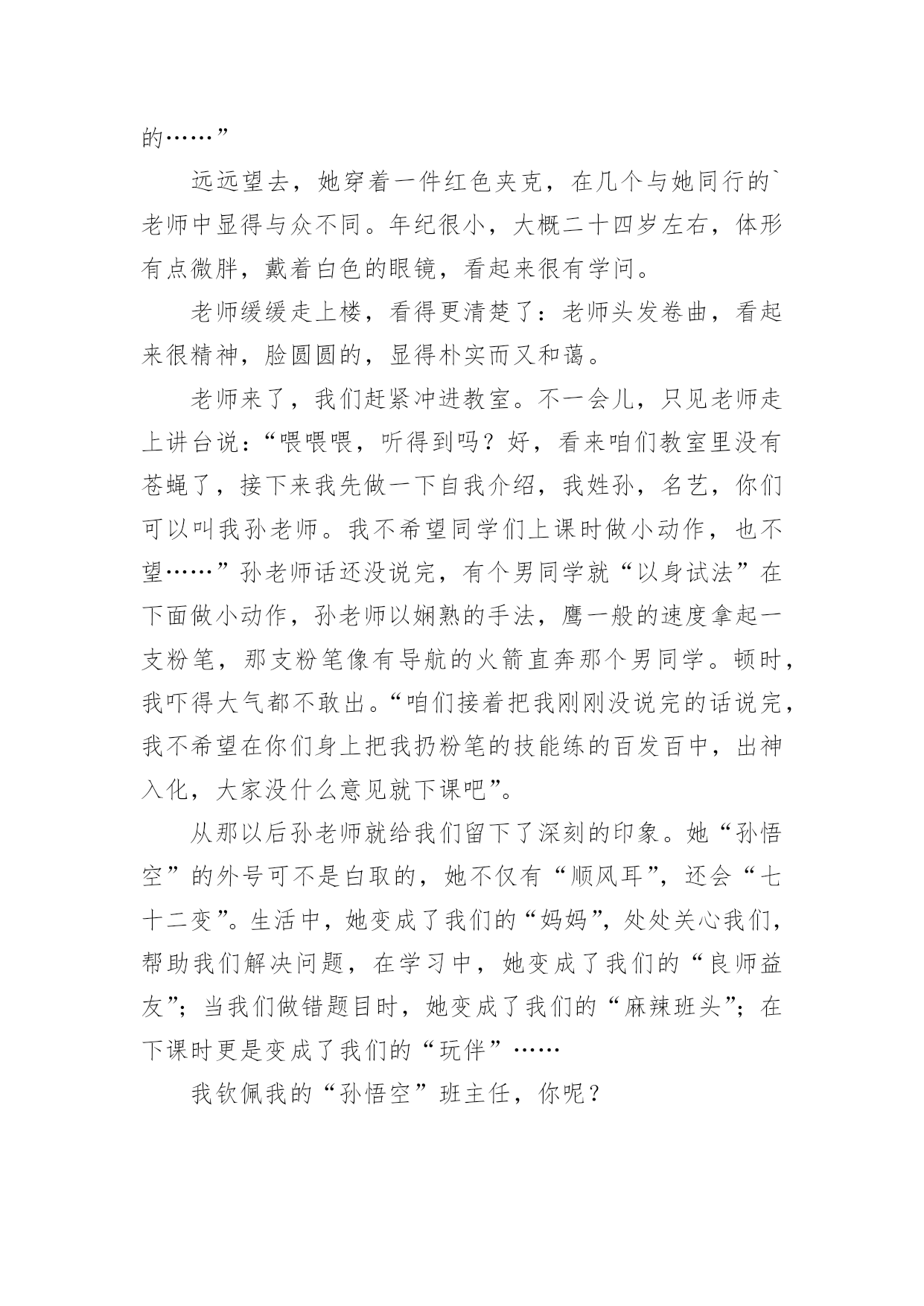 的……”

远远望去，她穿着一件红色夹克，在几个与她同行的`老师中显得与众不同。年纪很小，大概二十四岁左右，体形有点微胖，戴着白色的眼镜，看起来很有学问。

老师缓缓走上楼，看得更清楚了：老师头发卷曲，看起来很精神，脸圆圆的，显得朴实而又和蔼。

老师来了，我们赶紧冲进教室。不一会儿，只见老师走上讲台说：“喂喂喂，听得到吗？好，看来咱们教室里没有苍蝇了，接下来我先做一下自我介绍，我姓孙，名艺，你们可以叫我孙老师。我不希望同学们上课时做小动作，也不望……”孙老师话还没说完，有个男同学就“以身试法”在下面做小动作，孙老师以娴熟的手法，鹰一般的速度拿起一支粉笔，那支粉笔像有导航的火箭直奔那个男同学。顿时，我吓得大气都不敢出。“咱们接着把我刚刚没说完的话说完，我不希望在你们身上把我扔粉笔的技能练的百发百中，出神入化，大家没什么意见就下课吧”。

从那以后孙老师就给我们留下了深刻的印象。她“孙悟空”的外号可不是白取的，她不仅有“顺风耳”，还会“七十二变”。生活中，她变成了我们的“妈妈”，处处关心我们，帮助我们解决问题，在学习中，她变成了我们的“良师益友”；当我们做错题目时，她变成了我们的“麻辣班头”；在下课时更是变成了我们的“玩伴”……

我钦佩我的“孙悟空”班主任，你呢？